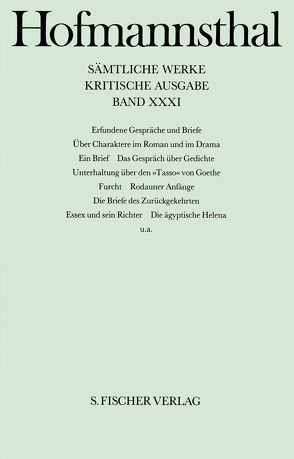 Hofmannsthal

SÄMTLICHE WERKE
KRITISCHE AUSGABE
BAND XXXI

Erfundene Gespräche und Briefe
Über Charaktere im Roman und im Drama
Ein Brief Das Gespräch über Gedichte
Unterhaltung über den »Tasso« von Goethe
Furcht Rodauner Anfänge
Die Briefe des Zurückgekehrten
Essex und sein Richter Die ägyptische Helena
u.a.

S. FISCHER VERLAG